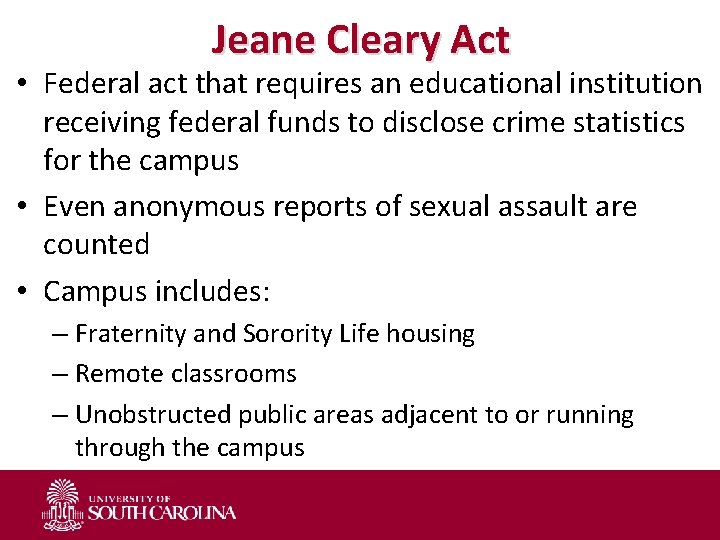 Jeane Cleary Act

• Federal act that requires an educational institution receiving federal funds to disclose crime statistics for the campus

• Even anonymous reports of sexual assault are counted

• Campus includes:

– Fraternity and Sorority Life housing

– Remote classrooms

– Unobstructed public areas adjacent to or running through the campus

UNIVERSITY OF SOUTH CAROLINA